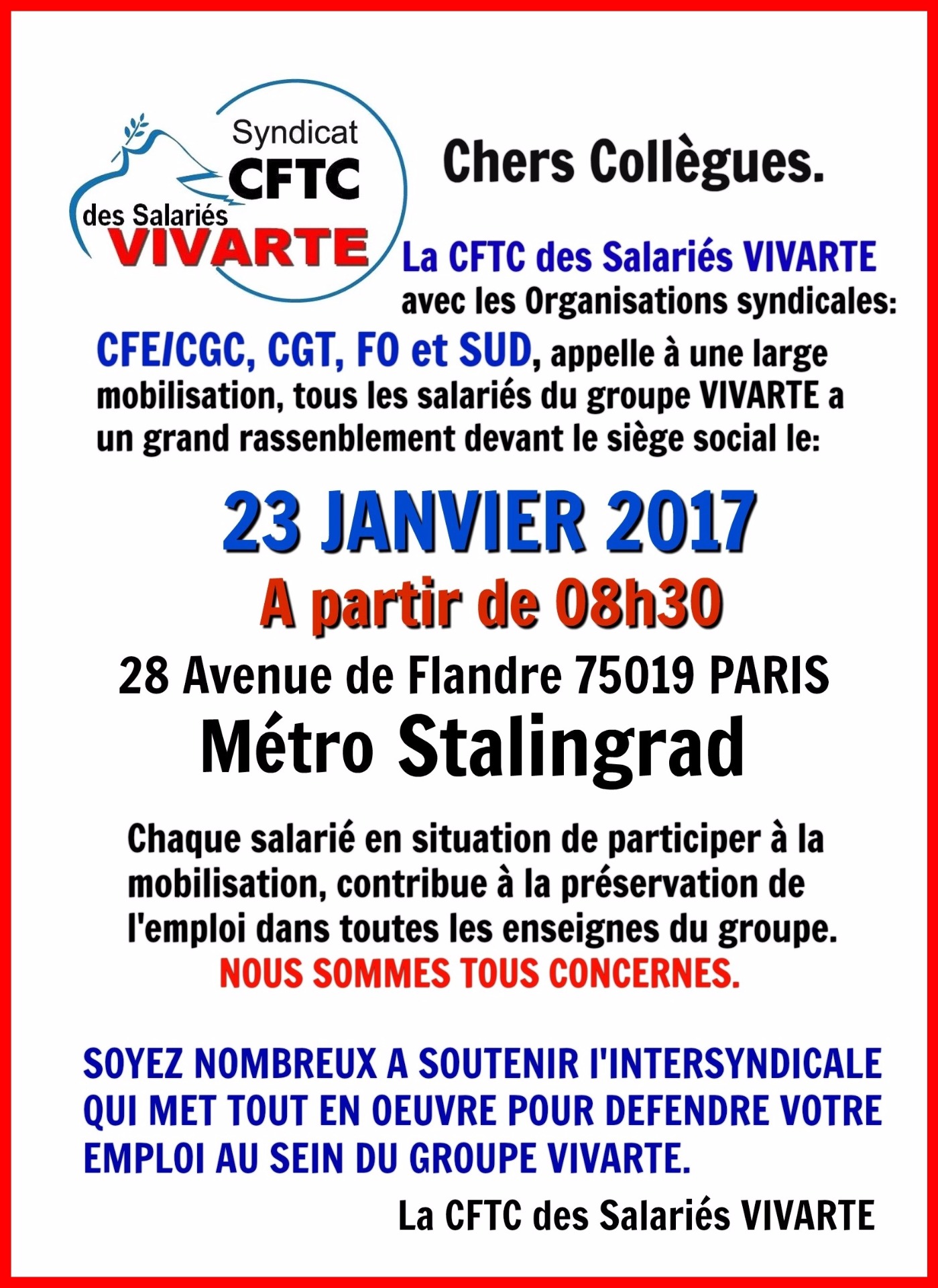 Syndicat
CFTC
des Salariés
VIVARTE

Chers Collègues.

La CFTC des Salariés VIVARTE avec les Organisations syndicales:

CFE/CGC, CGT, FO et SUD, appelle à une large mobilisation, tous les salariés du groupe VIVARTE a un grand rassenblement devant le siège social le:

23 JANVIER 2017
A partir de 08h30
28 Avenue de Flandre 75019 PARIS
Métro Stalingrad

Chaque salarié en situation de participer à la mobilisation, contribue à la préservation de l'emploi dans toutes les enseignes du groupe.
NOUS SOMMES TOUS CONCERNES.

SOYEZ NOMBREUX A SOUTENIR l'INTERSYNDICALE QUI MET TOUT EN OEUVRE POUR DEFENDRE VOTRE EMPLOI AU SEIN DU GROUPE VIVARTE.

La CFTC des Salariés VIVARTE